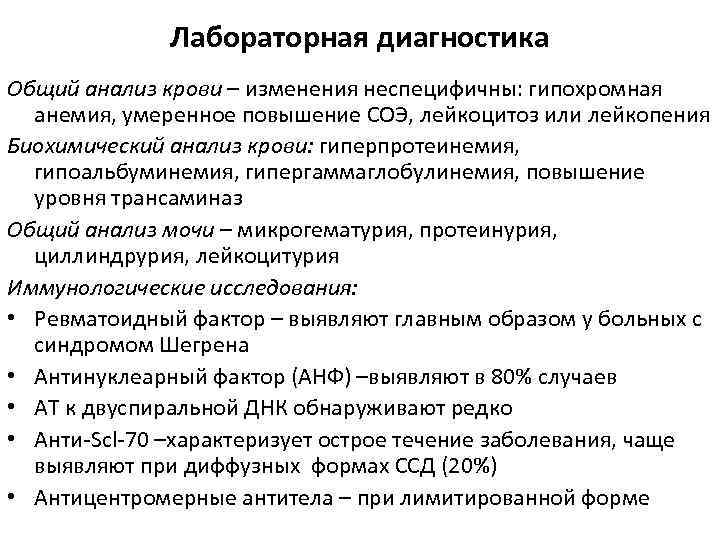 Лабораторная диагностика

Общий анализ крови – изменения неспецифичны: гипохромная анемия, умеренное повышение СОЭ, лейкоцитоз или лейкопения

Биохимический анализ крови: гиперпротеинемия, гипоальбуминемия, гипергаммаглобулинемия, повышение уровня трансаминаз

Общий анализ мочи – микрогематурия, протеинурия, циллиндрурия, лейкоцитурия

Иммунологические исследования:

• Ревматоидный фактор – выявляют главным образом у больных с синдромом Шегрена
• Антинуклеарный фактор (АНФ) –выявляют в 80% случаев
• АТ к двуспиральной ДНК обнаруживают редко
• Анти-Scl-70 –характеризует острое течение заболевания, чаще выявляют при диффузных формах ССД (20%)
• Антицентромерные антитела – при лимитированной форме